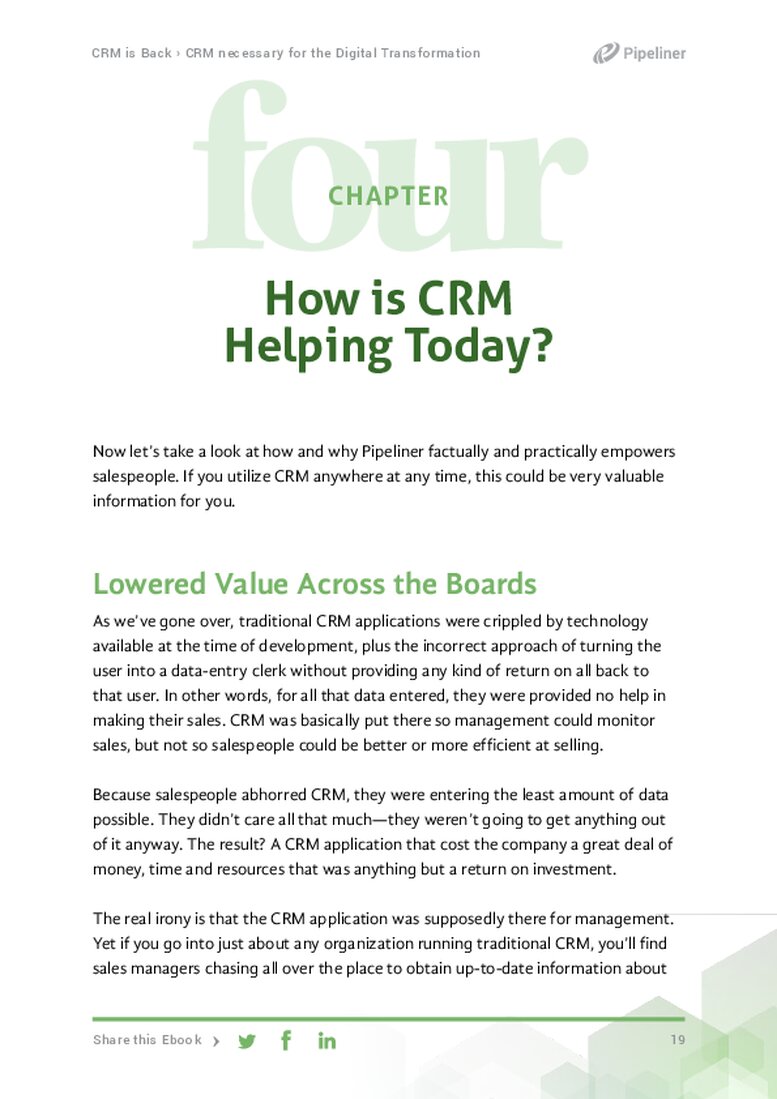 CRM is Back › CRM necessary for the Digital Transformation

Pipeliner

four

CHAPTER

How is CRM Helping Today?

Now let's take a look at how and why Pipeliner factually and practically empowers salespeople. If you utilize CRM anywhere at any time, this could be very valuable information for you.

Lowered Value Across the Boards

As we've gone over, traditional CRM applications were crippled by technology available at the time of development, plus the incorrect approach of turning the user into a data-entry clerk without providing any kind of return on all back to that user. In other words, for all that data entered, they were provided no help in making their sales. CRM was basically put there so management could monitor sales, but not so salespeople could be better or more efficient at selling.

Because salespeople abhorred CRM, they were entering the least amount of data possible. They didn't care all that much—they weren't going to get anything out of it anyway. The result? A CRM application that cost the company a great deal of money, time and resources that was anything but a return on investment.

The real irony is that the CRM application was supposedly there for management. Yet if you go into just about any organization running traditional CRM, you'll find sales managers chasing all over the place to obtain up-to-date information about

Share this Ebook ›

19